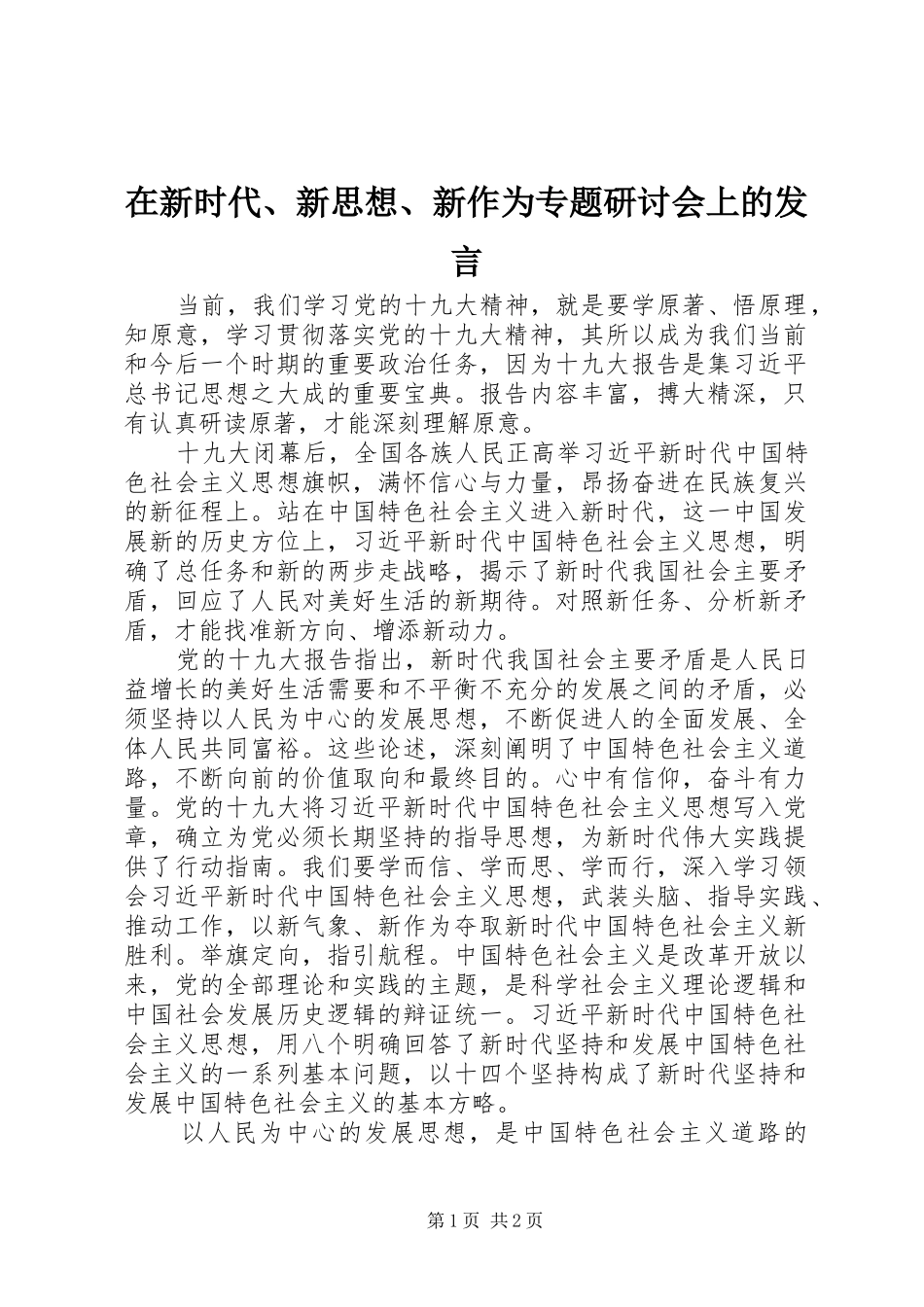 在新时代、新思想、新作为专题研讨会上的发言

当前，我们学习党的十九大精神，就是要学原著、悟原理，知原意，学习贯彻落实党的十九大精神，其所以成为我们当前和今后一个时期的重要政治任务，因为十九大报告是集习近平总书记思想之大成的重要宝典。报告内容丰富，搏大精深，只有认真研读原著，才能深刻理解原意。

十九大闭幕后，全国各族人民正高举习近平新时代中国特色社会主义思想旗帜，满怀信心与力量，昂扬奋进在民族复兴的新征程上。站在中国特色社会主义进入新时代，这一中国发展新的历史方位上，习近平新时代中国特色社会主义思想，明确了总任务和新的两步走战略，揭示了新时代我国社会主要矛盾，回应了人民对美好生活的新期待。对照新任务、分析新矛盾，才能找准新方向、增添新动力。

党的十九大报告指出，新时代我国社会主要矛盾是人民日益增长的美好生活需要和不平衡不充分的发展之间的矛盾，必须坚持以人民为中心的发展思想，不断促进人的全面发展、全体人民共同富裕。这些论述，深刻阐明了中国特色社会主义道路，不断向前的价值取向和最终目的。心中有信仰，奋斗有力量。党的十九大将习近平新时代中国特色社会主义思想写入党章，确立为党必须长期坚持的指导思想，为新时代伟大实践提供了行动指南。我们要学而信、学而思、学而行，深入学习领会习近平新时代中国特色社会主义思想，武装头脑、指导实践、推动工作，以新气象、新作为夺取新时代中国特色社会主义新胜利。举旗定向，指引航程。中国特色社会主义是改革开放以来，党的全部理论和实践的主题，是科学社会主义理论逻辑和中国社会发展历史逻辑的辩证统一。习近平新时代中国特色社会主义思想，用八个明确回答了新时代坚持和发展中国特色社会主义的一系列基本问题，以十四个坚持构成了新时代坚持和发展中国特色社会主义的基本方略。

以人民为中心的发展思想，是中国特色社会主义道路的

第1页 共2页